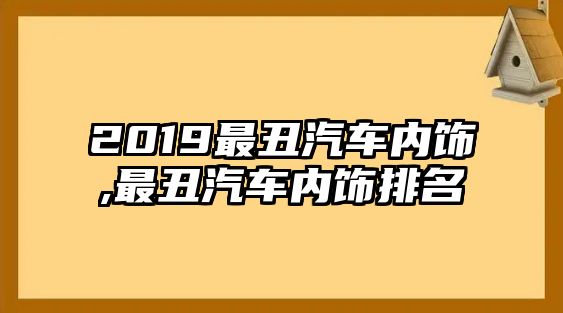 2019最丑汽车内饰,最丑汽车内饰排名